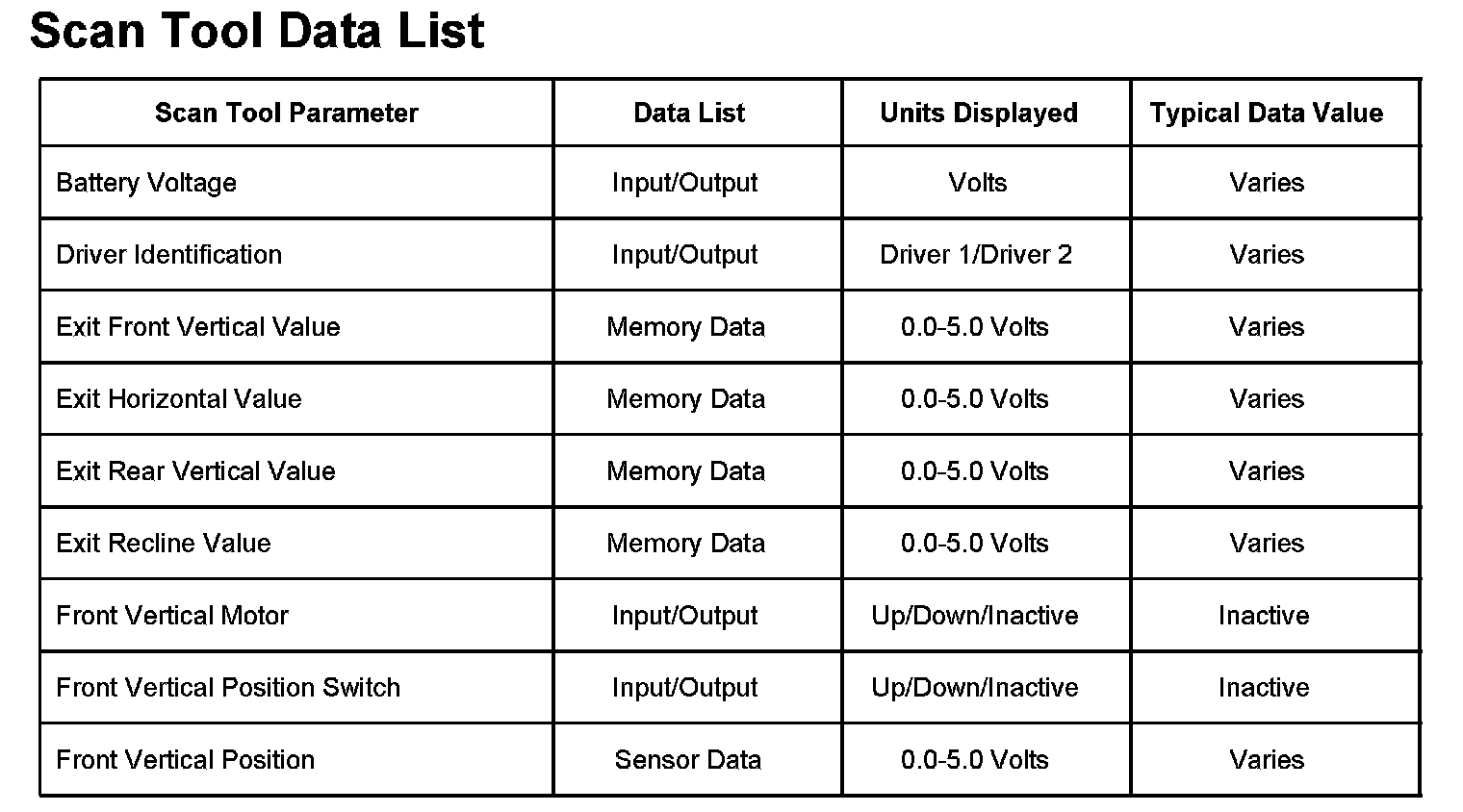 Scan Tool Data List

| Scan Tool Parameter | Data List | Units Displayed | Typical Data Value |
|---|---|---|---|
| Battery Voltage | Input/Output | Volts | Varies |
| Driver Identification | Input/Output | Driver 1/Driver 2 | Varies |
| Exit Front Vertical Value | Memory Data | 0.0-5.0 Volts | Varies |
| Exit Horizontal Value | Memory Data | 0.0-5.0 Volts | Varies |
| Exit Rear Vertical Value | Memory Data | 0.0-5.0 Volts | Varies |
| Exit Recline Value | Memory Data | 0.0-5.0 Volts | Varies |
| Front Vertical Motor | Input/Output | Up/Down/Inactive | Inactive |
| Front Vertical Position Switch | Input/Output | Up/Down/Inactive | Inactive |
| Front Vertical Position | Sensor Data | 0.0-5.0 Volts | Varies |